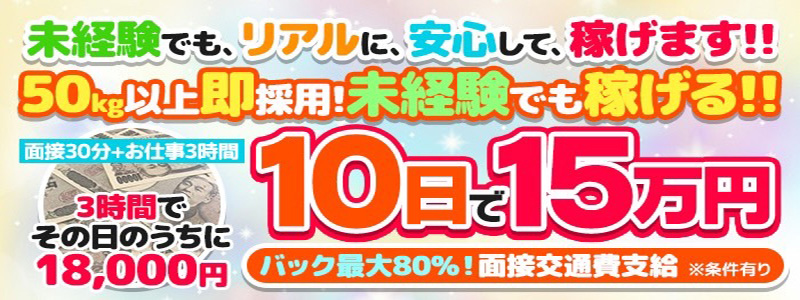 未経験でも、リアルに、安心して、稼げます!!

50kg以上即採用!未経験でも稼げる!!

面接30分+お仕事3時間

3時間で その日のうちに 18,000円

10日で15万円

バック最大80%!面接交通費支給 ※条件有り